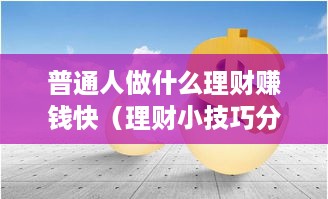 普通人做什么理财赚钱快（理财小技巧分